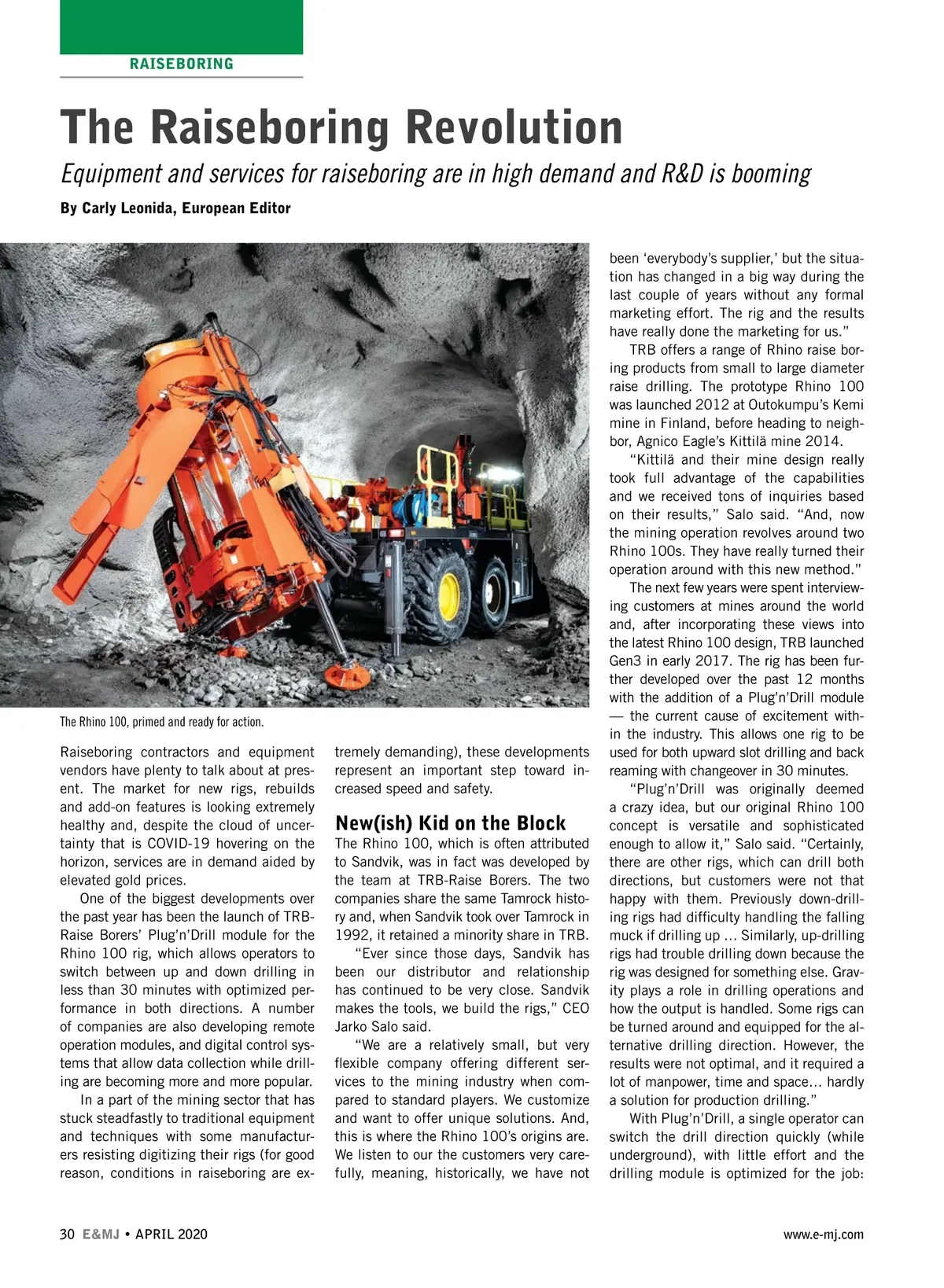 RAISEBORING

The Raiseboring Revolution

Equipment and services for raiseboring are in high demand and R&D is booming

By Carly Leonida, European Editor

The Rhino 100, primed and ready for action.

Raiseboring contractors and equipment vendors have plenty to talk about at present. The market for new rigs, rebuilds and add-on features is looking extremely healthy and, despite the cloud of uncertainty that is COVID-19 hovering on the horizon, services are in demand aided by elevated gold prices.

One of the biggest developments over the past year has been the launch of TRB-Raise Borers' Plug'n'Drill module for the Rhino 100 rig, which allows operators to switch between up and down drilling in less than 30 minutes with optimized performance in both directions. A number of companies are also developing remote operation modules, and digital control systems that allow data collection while drilling are becoming more and more popular.

In a part of the mining sector that has stuck steadfastly to traditional equipment and techniques with some manufacturers resisting digitizing their rigs (for good reason, conditions in raiseboring are extremely demanding), these developments represent an important step toward increased speed and safety.

New(ish) Kid on the Block

The Rhino 100, which is often attributed to Sandvik, was in fact was developed by the team at TRB-Raise Borers. The two companies share the same Tamrock history and, when Sandvik took over Tamrock in 1992, it retained a minority share in TRB.

"Ever since those days, Sandvik has been our distributor and relationship has continued to be very close. Sandvik makes the tools, we build the rigs," CEO Jarko Salo said.

"We are a relatively small, but very flexible company offering different services to the mining industry when compared to standard players. We customize and want to offer unique solutions. And, this is where the Rhino 100's origins are. We listen to our the customers very carefully, meaning, historically, we have not been 'everybody's supplier,' but the situation has changed in a big way during the last couple of years without any formal marketing effort. The rig and the results have really done the marketing for us."

TRB offers a range of Rhino raise boring products from small to large diameter raise drilling. The prototype Rhino 100 was launched 2012 at Outokumpu's Kemi mine in Finland, before heading to neighbor, Agnico Eagle's Kittilä mine 2014.

"Kittilä and their mine design really took full advantage of the capabilities and we received tons of inquiries based on their results," Salo said. "And, now the mining operation revolves around two Rhino 100s. They have really turned their operation around with this new method."

The next few years were spent interviewing customers at mines around the world and, after incorporating these views into the latest Rhino 100 design, TRB launched Gen3 in early 2017. The rig has been further developed over the past 12 months with the addition of a Plug'n'Drill module — the current cause of excitement within the industry. This allows one rig to be used for both upward slot drilling and back reaming with changeover in 30 minutes.

"Plug'n'Drill was originally deemed a crazy idea, but our original Rhino 100 concept is versatile and sophisticated enough to allow it," Salo said. "Certainly, there are other rigs, which can drill both directions, but customers were not that happy with them. Previously down-drilling rigs had difficulty handling the falling muck if drilling up … Similarly, up-drilling rigs had trouble drilling down because the rig was designed for something else. Gravity plays a role in drilling operations and how the output is handled. Some rigs can be turned around and equipped for the alternative drilling direction. However, the results were not optimal, and it required a lot of manpower, time and space… hardly a solution for production drilling."

With Plug'n'Drill, a single operator can switch the drill direction quickly (while underground), with little effort and the drilling module is optimized for the job:

30 E&MJ • APRIL 2020

www.e-mj.com